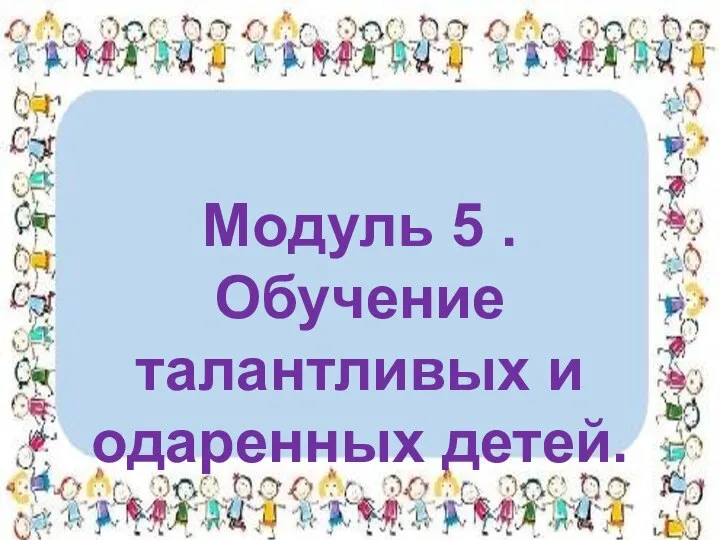 Модуль 5 .
Обучение талантливых и одаренных детей.